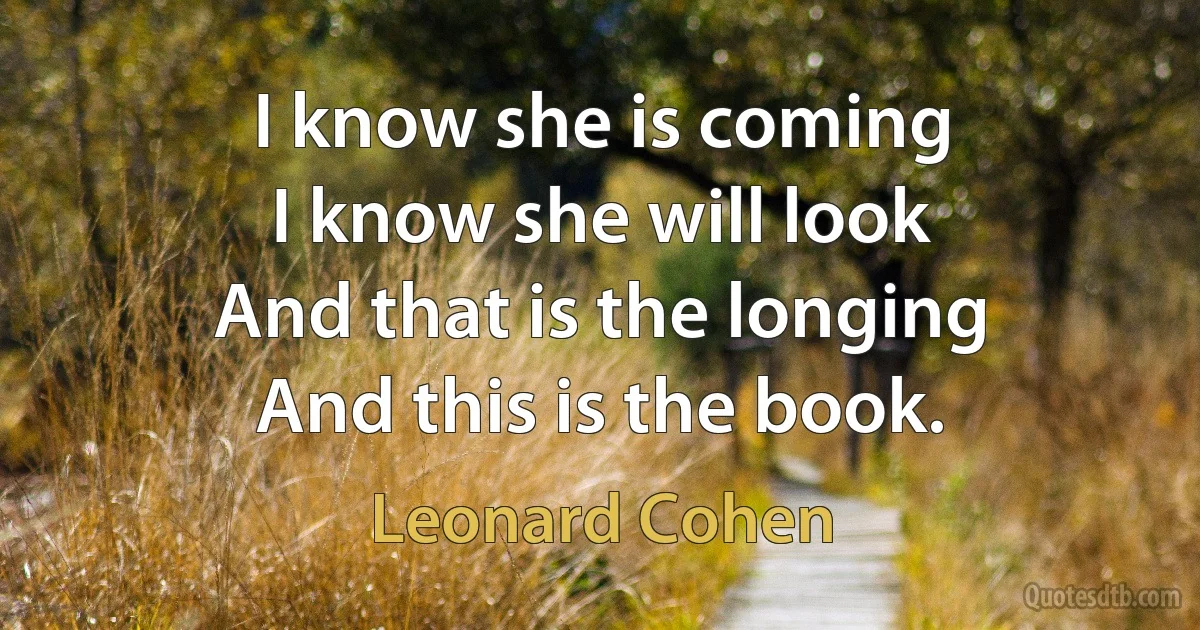 I know she is coming
I know she will look
And that is the longing
And this is the book.

Leonard Cohen

Quotesdtb.com